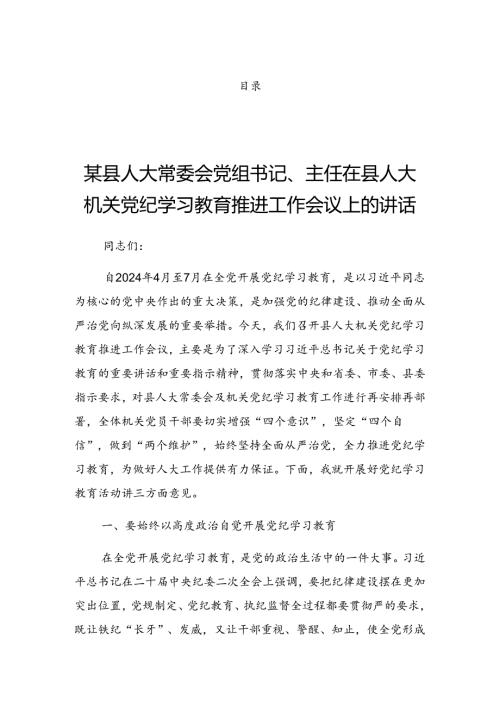 目录

某县人大常委会党组书记、主任在县人大机关党纪学习教育推进工作会议上的讲话

同志们：

自2024年4月至7月在全党开展党纪学习教育，是以习近平同志为核心的党中央作出的重大决策，是加强党的纪律建设、推动全面从严治党向纵深发展的重要举措。今天，我们召开县人大机关党纪学习教育推进工作会议，主要是为了深入学习习近平总书记关于党纪学习教育的重要讲话和重要指示精神，贯彻落实中央和省委、市委、县委指示要求，对县人大常委会及机关党纪学习教育工作进行再安排再部署，全体机关党员干部要切实增强“四个意识”，坚定“四个自信”，做到“两个维护”，始终坚持全面从严治党，全力推进党纪学习教育，为做好人大工作提供有力保证。下面，我就开展好党纪学习教育活动讲三方面意见。

一、要始终以高度政治自觉开展党纪学习教育

在全党开展党纪学习教育，是党的政治生活中的一件大事。习近平总书记在二十届中央纪委二次全会上强调，要把纪律建设摆在更加突出位置，党规制定、党纪教育、执纪监督全过程都要贯彻严的要求，既让铁纪“长牙”、发威，又让干部重视、警醒、知止，使全党形成